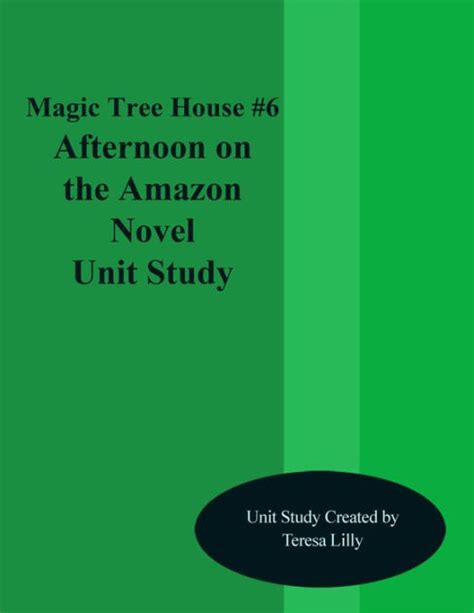 Magic Tree House #6
Afternoon on the Amazon
Novel
Unit Study

Unit Study Created by
Teresa Lilly